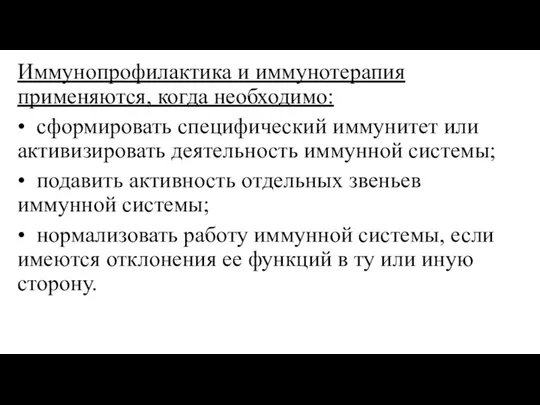 Иммунопрофилактика и иммунотерапия применяются, когда необходимо:

• сформировать специфический иммунитет или активизировать деятельность иммунной системы;

• подавить активность отдельных звеньев иммунной системы;

• нормализовать работу иммунной системы, если имеются отклонения ее функций в ту или иную сторону.